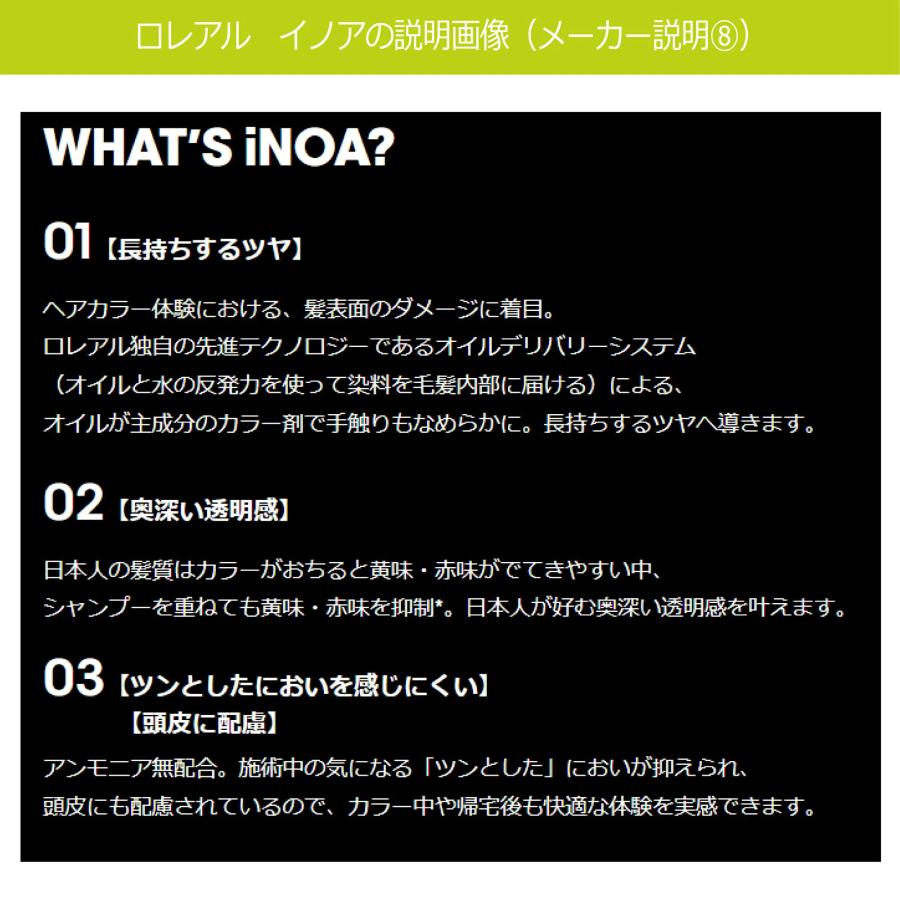 ロレアル　イノアの説明画像（メーカー説明⑧）

WHAT'S iNOA?

01【長持ちするツヤ】

ヘアカラー体験における、髪表面のダメージに着目。
ロレアル独自の先進テクノロジーであるオイルデリバリーシステム
（オイルと水の反発力を使って染料を毛髪内部に届ける）による、
オイルが主成分のカラー剤で手触りもなめらかに。長持ちするツヤへ導きます。

02【奥深い透明感】

日本人の髪質はカラーがおちると黄味・赤味がでてきやすい中、
シャンプーを重ねても黄味・赤味を抑制*。日本人が好む奥深い透明感を叶えます。

03【ツンとしたにおいを感じにくい】
【頭皮に配慮】

アンモニア無配合。施術中の気になる「ツンとした」においが抑えられ、
頭皮にも配慮されているので、カラー中や帰宅後も快適な体験を実感できます。